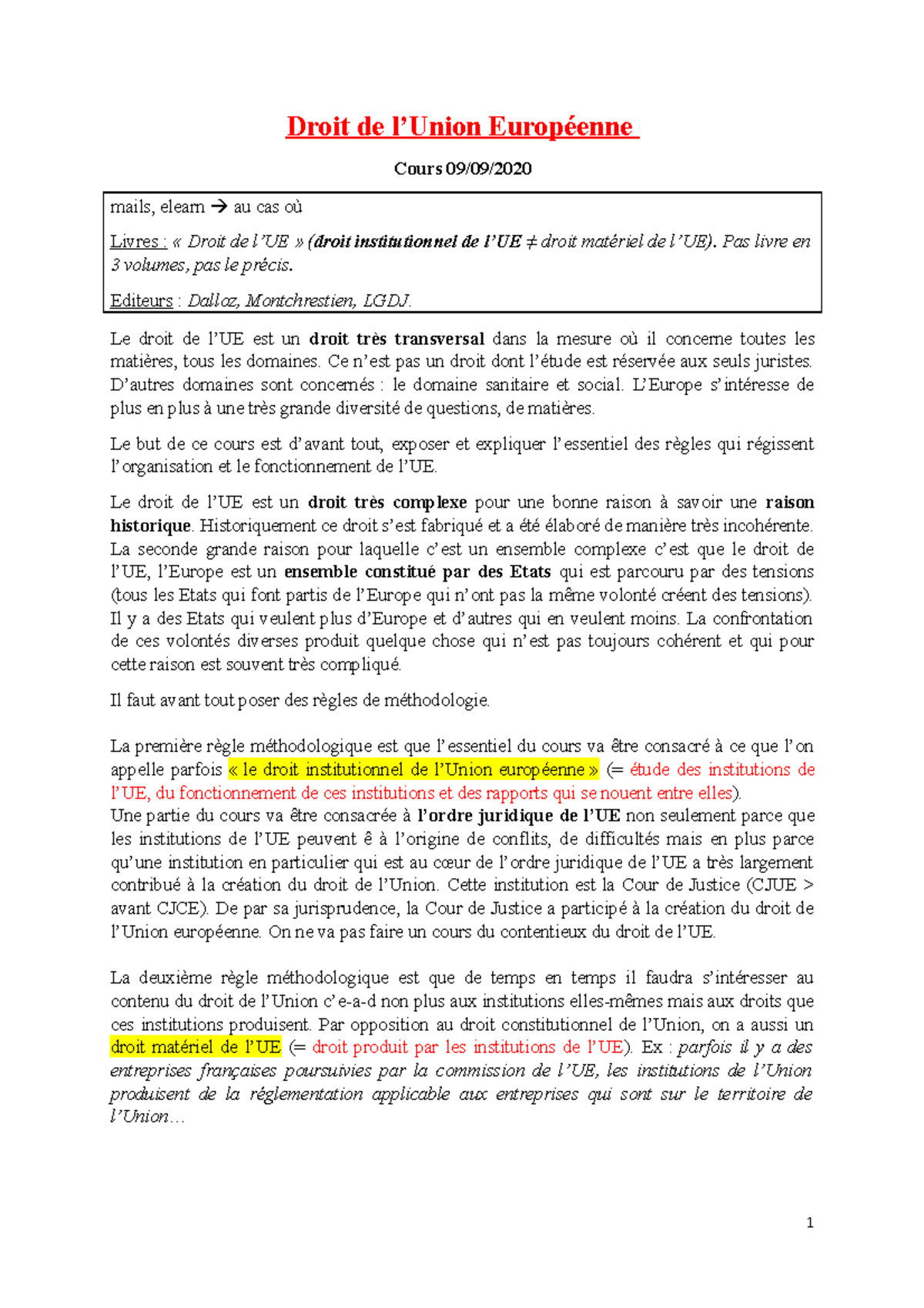 Droit de l’Union Européenne

Cours 09/09/2020

mails, elearn → au cas où

Livres : « Droit de l’UE » (droit institutionnel de l’UE ≠ droit matériel de l’UE). Pas livre en 3 volumes, pas le précis.

Editeurs : Dalloz, Montchrestien, LGDJ.

Le droit de l’UE est un droit très transversal dans la mesure où il concerne toutes les matières, tous les domaines. Ce n’est pas un droit dont l’étude est réservée aux seuls juristes. D’autres domaines sont concernés : le domaine sanitaire et social. L’Europe s’intéresse de plus en plus à une très grande diversité de questions, de matières.

Le but de ce cours est d’avant tout, exposer et expliquer l’essentiel des règles qui régissent l’organisation et le fonctionnement de l’UE.

Le droit de l’UE est un droit très complexe pour une bonne raison à savoir une raison historique. Historiquement ce droit s’est fabriqué et a été élaboré de manière très incohérente. La seconde grande raison pour laquelle c’est un ensemble complexe c’est que le droit de l’UE, l’Europe est un ensemble constitué par des Etats qui est parcouru par des tensions (tous les Etats qui font partis de l’Europe qui n’ont pas la même volonté créent des tensions). Il y a des Etats qui veulent plus d’Europe et d’autres qui en veulent moins. La confrontation de ces volontés diverses produit quelque chose qui n’est pas toujours cohérent et qui pour cette raison est souvent très compliqué.

Il faut avant tout poser des règles de méthodologie.

La première règle méthodologique est que l’essentiel du cours va être consacré à ce que l’on appelle parfois « le droit institutionnel de l’Union européenne » (= étude des institutions de l’UE, du fonctionnement de ces institutions et des rapports qui se nouent entre elles).
Une partie du cours va être consacrée à l’ordre juridique de l’UE non seulement parce que les institutions de l’UE peuvent ê à l’origine de conflits, de difficultés mais en plus parce qu’une institution en particulier qui est au cœur de l’ordre juridique de l’UE a très largement contribué à la création du droit de l’Union. Cette institution est la Cour de Justice (CJUE > avant CJCE). De par sa jurisprudence, la Cour de Justice a participé à la création du droit de l’Union européenne. On ne va pas faire un cours du contentieux du droit de l’UE.

La deuxième règle méthodologique est que de temps en temps il faudra s’intéresser au contenu du droit de l’Union c’e-a-d non plus aux institutions elles-mêmes mais aux droits que ces institutions produisent. Par opposition au droit constitutionnel de l’Union, on a aussi un droit matériel de l’UE (= droit produit par les institutions de l’UE). Ex : parfois il y a des entreprises françaises poursuivies par la commission de l’UE, les institutions de l’Union produisent de la réglementation applicable aux entreprises qui sont sur le territoire de l’Union…

1